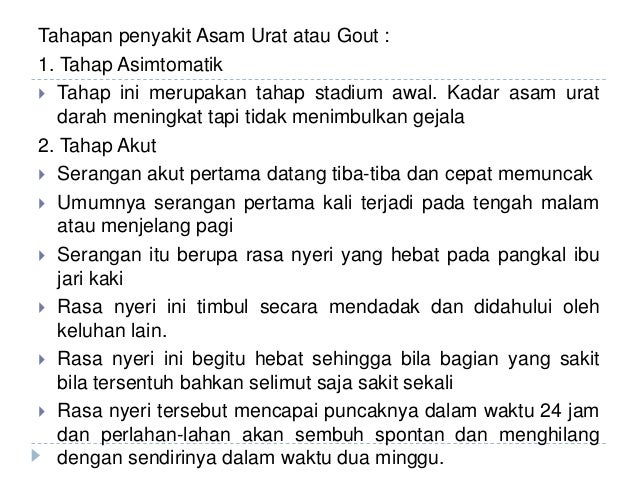 Tahapan penyakit Asam Urat atau Gout :
1. Tahap Asimtomatik

Tahap ini merupakan tahap stadium awal. Kadar asam urat darah meningkat tapi tidak menimbulkan gejala

2. Tahap Akut

Serangan akut pertama datang tiba-tiba dan cepat memuncak

Umumnya serangan pertama kali terjadi pada tengah malam atau menjelang pagi

Serangan itu berupa rasa nyeri yang hebat pada pangkal ibu jari kaki

Rasa nyeri ini timbul secara mendadak dan didahului oleh keluhan lain.

Rasa nyeri ini begitu hebat sehingga bila bagian yang sakit bila tersentuh bahkan selimut saja sakit sekali

Rasa nyeri tersebut mencapai puncaknya dalam waktu 24 jam dan perlahan-lahan akan sembuh spontan dan menghilang dengan sendirinya dalam waktu dua minggu.